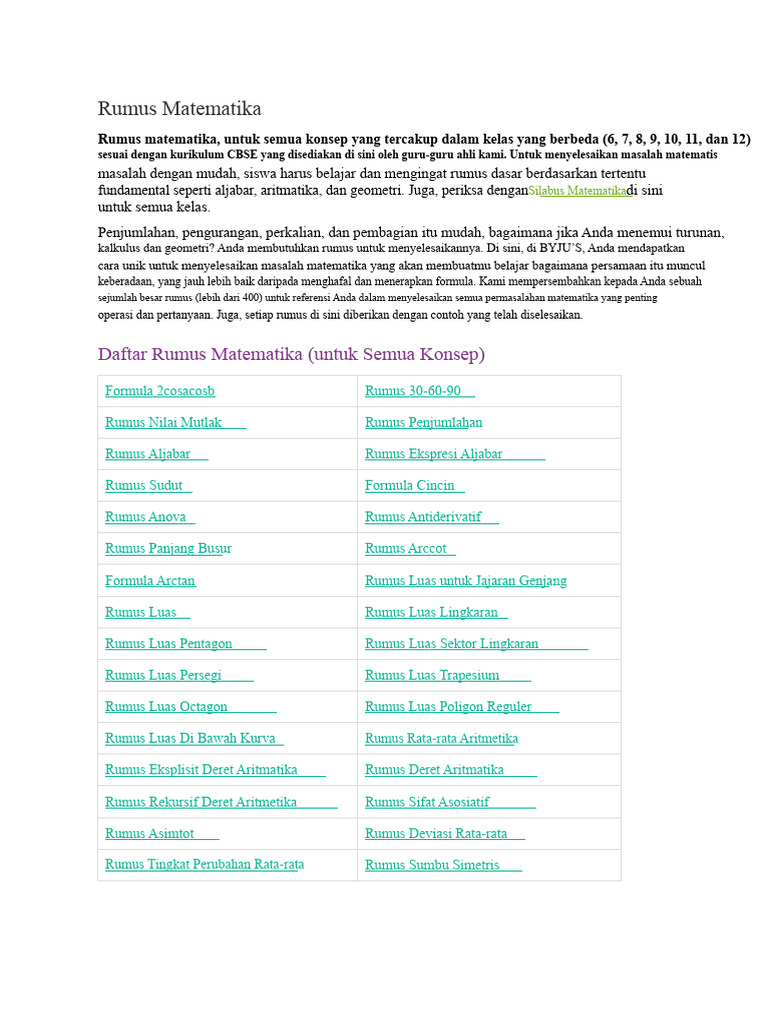 Rumus Matematika

Rumus matematika, untuk semua konsep yang tercakup dalam kelas yang berbeda (6, 7, 8, 9, 10, 11, dan 12) sesuai dengan kurikulum CBSE yang disediakan di sini oleh guru-guru ahli kami. Untuk menyelesaikan masalah matematis masalah dengan mudah, siswa harus belajar dan mengingat rumus dasar berdasarkan tertentu fundamental seperti aljabar, aritmatika, dan geometri. Juga, periksa denganSilabus Matematikadi sini untuk semua kelas.

Penjumlahan, pengurangan, perkalian, dan pembagian itu mudah, bagaimana jika Anda menemui turunan, kalkulus dan geometri? Anda membutuhkan rumus untuk menyelesaikannya. Di sini, di BYJU'S, Anda mendapatkan cara unik untuk menyelesaikan masalah matematika yang akan membuatmu belajar bagaimana persamaan itu muncul keberadaan, yang jauh lebih baik daripada menghafal dan menerapkan formula. Kami mempersembahkan kepada Anda sebuah sejumlah besar rumus (lebih dari 400) untuk referensi Anda dalam menyelesaikan semua permasalahan matematika yang penting operasi dan pertanyaan. Juga, setiap rumus di sini diberikan dengan contoh yang telah diselesaikan.

Daftar Rumus Matematika (untuk Semua Konsep)

| Formula 2cosacosb | Rumus 30-60-90 |
|---|---|
| Rumus Nilai Mutlak | Rumus Penjumlahan |
| Rumus Aljabar | Rumus Ekspresi Aljabar |
| Rumus Sudut | Formula Cincin |
| Rumus Anova | Rumus Antiderivatif |
| Rumus Panjang Busur | Rumus Arccot |
| Formula Arctan | Rumus Luas untuk Jajaran Genjang |
| Rumus Luas | Rumus Luas Lingkaran |
| Rumus Luas Pentagon | Rumus Luas Sektor Lingkaran |
| Rumus Luas Persegi | Rumus Luas Trapesium |
| Rumus Luas Octagon | Rumus Luas Poligon Reguler |
| Rumus Luas Di Bawah Kurva | Rumus Rata-rata Aritmetika |
| Rumus Eksplisit Deret Aritmatika | Rumus Deret Aritmatika |
| Rumus Rekursif Deret Aritmetika | Rumus Sifat Asosiatif |
| Rumus Asimtot | Rumus Deviasi Rata-rata |
| Rumus Tingkat Perubahan Rata-rata | Rumus Sumbu Simetris |